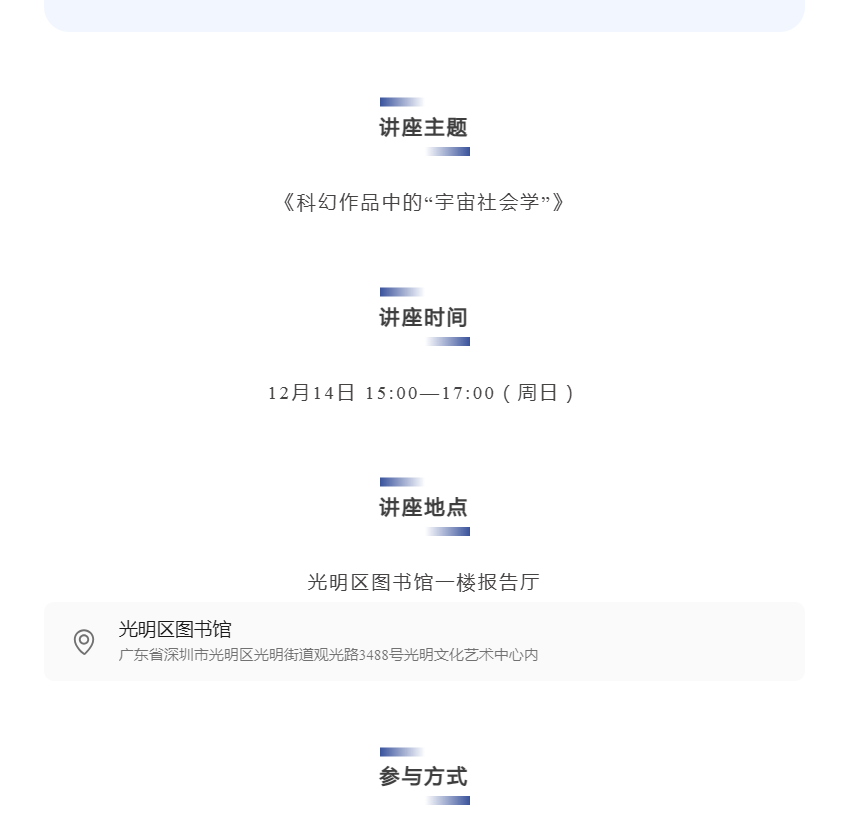 讲座主题

《科幻作品中的“宇宙社会学”》

讲座时间

12月14日 15:00—17:00（周日）

讲座地点

光明区图书馆一楼报告厅

光明区图书馆
广东省深圳市光明区光明街道观光路3488号光明文化艺术中心内

参与方式